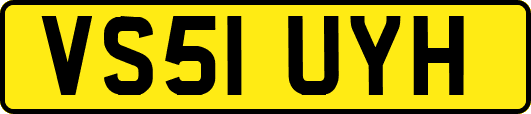 VS51 UYH